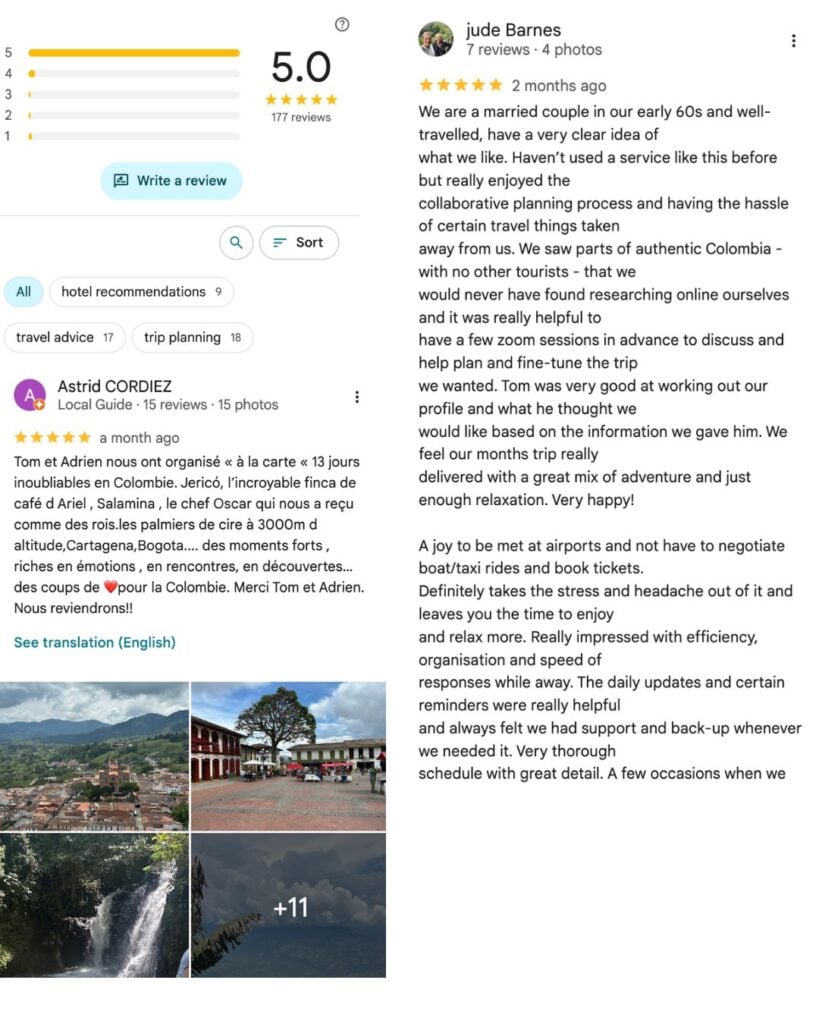 5
4
3
2
1

5.0
★★★★★
177 reviews

Write a review

Sort

All
hotel recommendations 9
travel advice 17
trip planning 18

A
Astrid CORDIEZ
Local Guide · 15 reviews · 15 photos
★★★★★ a month ago
Tom et Adrien nous ont organisé « à la carte « 13 jours inoubliables en Colombie. Jericó, l'incroyable finca de café d Ariel , Salamina , le chef Oscar qui nous a reçu comme des rois.les palmiers de cire à 3000m d altitude,Cartagena,Bogota…. des moments forts , riches en émotions , en rencontres, en découvertes… des coups de ❤️pour la Colombie. Merci Tom et Adrien. Nous reviendrons!!

See translation (English)

+11

jude Barnes
7 reviews · 4 photos
★★★★★ 2 months ago
We are a married couple in our early 60s and well-travelled, have a very clear idea of what we like. Haven't used a service like this before but really enjoyed the collaborative planning process and having the hassle of certain travel things taken away from us. We saw parts of authentic Colombia - with no other tourists - that we would never have found researching online ourselves and it was really helpful to have a few zoom sessions in advance to discuss and help plan and fine-tune the trip we wanted. Tom was very good at working out our profile and what he thought we would like based on the information we gave him. We feel our months trip really delivered with a great mix of adventure and just enough relaxation. Very happy!

A joy to be met at airports and not have to negotiate boat/taxi rides and book tickets.
Definitely takes the stress and headache out of it and leaves you the time to enjoy and relax more. Really impressed with efficiency, organisation and speed of responses while away. The daily updates and certain reminders were really helpful and always felt we had support and back-up whenever we needed it. Very thorough schedule with great detail. A few occasions when we